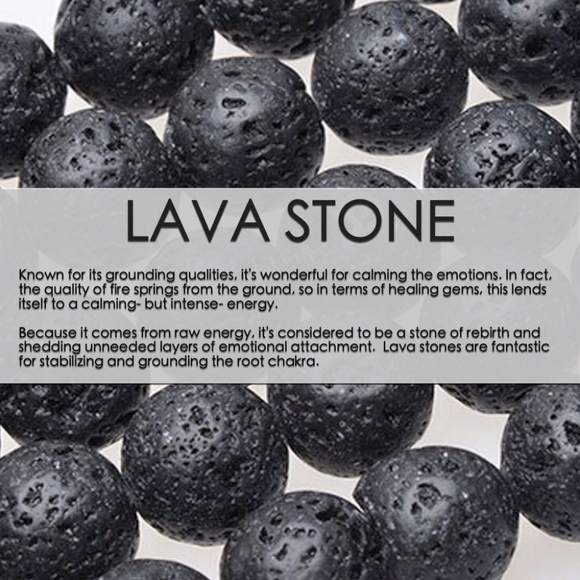 LAVA STONE

Known for its grounding qualities, it's wonderful for calming the emotions. In fact, the quality of fire springs from the ground, so in terms of healing gems, this lends itself to a calming- but intense- energy.

Because it comes from raw energy, it's considered to be a stone of rebirth and shedding unneeded layers of emotional attachment.  Lava stones are fantastic for stabilizing and grounding the root chakra.